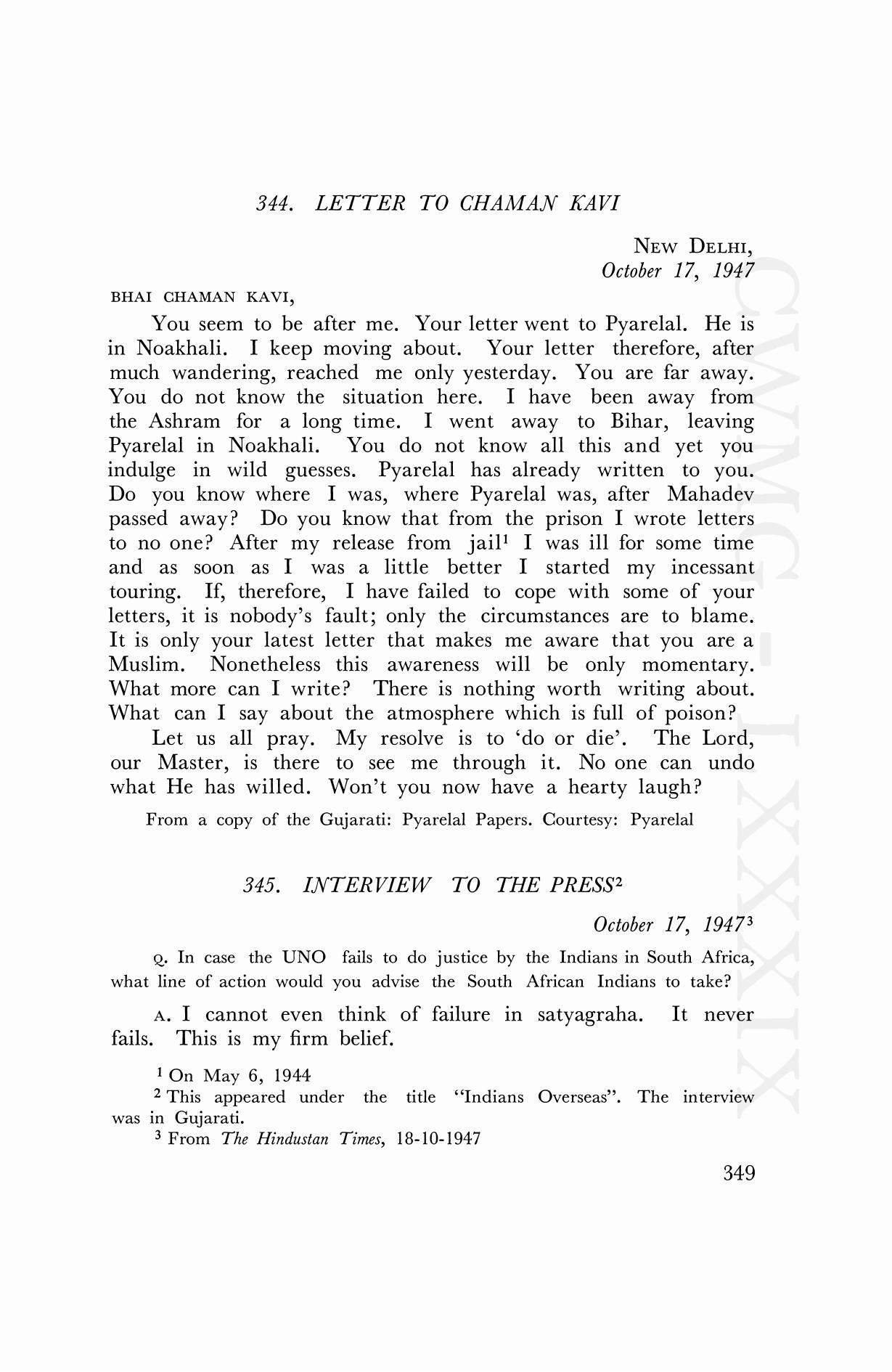 344. LETTER TO CHAMAN KAVI

NEW DELHI,
October 17, 1947

BHAI CHAMAN KAVI,

You seem to be after me. Your letter went to Pyarelal. He is in Noakhali. I keep moving about. Your letter therefore, after much wandering, reached me only yesterday. You are far away. You do not know the situation here. I have been away from the Ashram for a long time. I went away to Bihar, leaving Pyarelal in Noakhali. You do not know all this and yet you indulge in wild guesses. Pyarelal has already written to you. Do you know where I was, where Pyarelal was, after Mahadev passed away? Do you know that from the prison I wrote letters to no one? After my release from jail$^1$ I was ill for some time and as soon as I was a little better I started my incessant touring. If, therefore, I have failed to cope with some of your letters, it is nobody's fault; only the circumstances are to blame. It is only your latest letter that makes me aware that you are a Muslim. Nonetheless this awareness will be only momentary. What more can I write? There is nothing worth writing about. What can I say about the atmosphere which is full of poison?

Let us all pray. My resolve is to 'do or die'. The Lord, our Master, is there to see me through it. No one can undo what He has willed. Won't you now have a hearty laugh?

From a copy of the Gujarati: Pyarelal Papers. Courtesy: Pyarelal

345. INTERVIEW TO THE PRESS$^2$

October 17, 1947$^3$

Q. In case the UNO fails to do justice by the Indians in South Africa, what line of action would you advise the South African Indians to take?

A. I cannot even think of failure in satyagraha. It never fails. This is my firm belief.

$^1$ On May 6, 1944
$^2$ This appeared under the title "Indians Overseas". The interview was in Gujarati.
$^3$ From The Hindustan Times, 18-10-1947

349

CWMG-LXXXIX